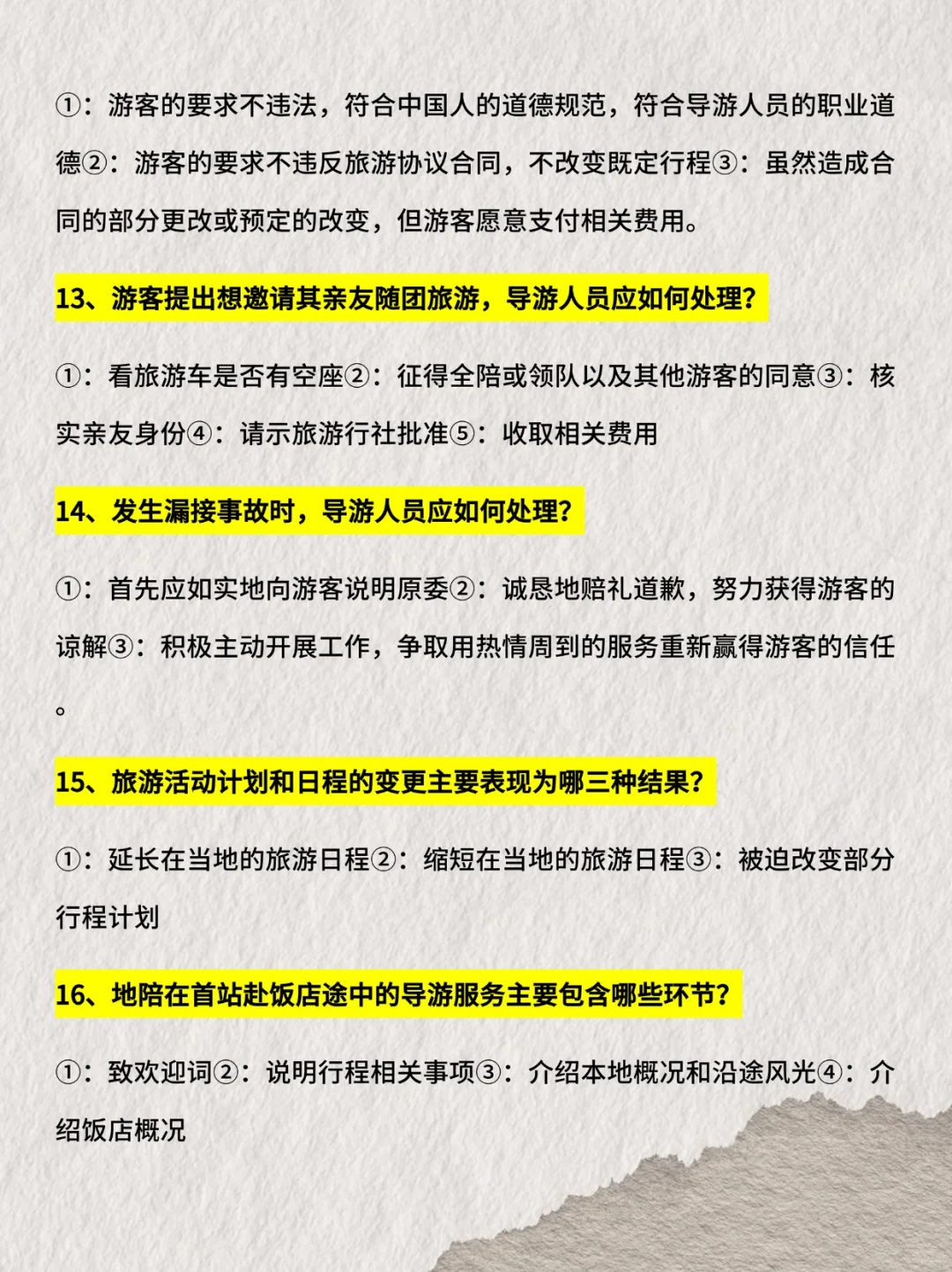 ①：游客的要求不违法，符合中国人的道德规范，符合导游人员的职业道德②：游客的要求不违反旅游协议合同，不改变既定行程③：虽然造成合同的部分更改或预定的改变，但游客愿意支付相关费用。

13、游客提出想邀请其亲友随团旅游，导游人员应如何处理？

①：看旅游车是否有空座②：征得全陪或领队以及其他游客的同意③：核实亲友身份④：请示旅游行社批准⑤：收取相关费用

14、发生漏接事故时，导游人员应如何处理？

①：首先应如实地向游客说明原委②：诚恳地赔礼道歉，努力获得游客的谅解③：积极主动开展工作，争取用热情周到的服务重新赢得游客的信任。

15、旅游活动计划和日程的变更主要表现为哪三种结果？

①：延长在当地的旅游日程②：缩短在当地的旅游日程③：被迫改变部分行程计划

16、地陪在首站赴饭店途中的导游服务主要包含哪些环节？

①：致欢迎词②：说明行程相关事项③：介绍本地概况和沿途风光④：介绍饭店概况